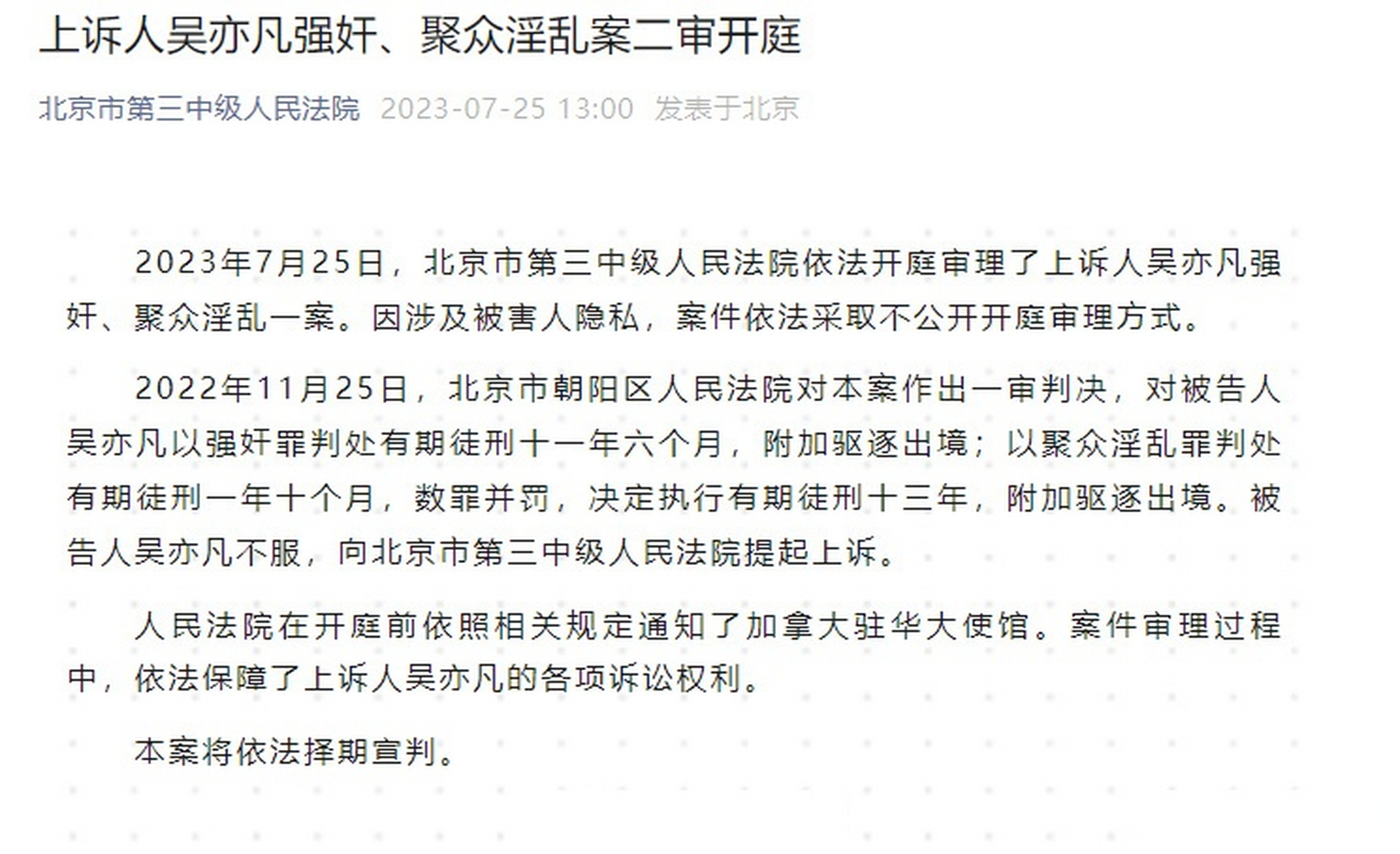 上诉人吴亦凡强奸、聚众淫乱案二审开庭

北京市第三中级人民法院 2023-07-25 13:00 发表于北京

2023年7月25日，北京市第三中级人民法院依法开庭审理了上诉人吴亦凡强奸、聚众淫乱一案。因涉及被害人隐私，案件依法采取不公开开庭审理方式。

2022年11月25日，北京市朝阳区人民法院对本案作出一审判决，对被告人吴亦凡以强奸罪判处有期徒刑十一年六个月，附加驱逐出境；以聚众淫乱罪判处有期徒刑一年十个月，数罪并罚，决定执行有期徒刑十三年，附加驱逐出境。被告人吴亦凡不服，向北京市第三中级人民法院提起上诉。

人民法院在开庭前依照相关规定通知了加拿大驻华大使馆。案件审理过程中，依法保障了上诉人吴亦凡的各项诉讼权利。

本案将依法择期宣判。